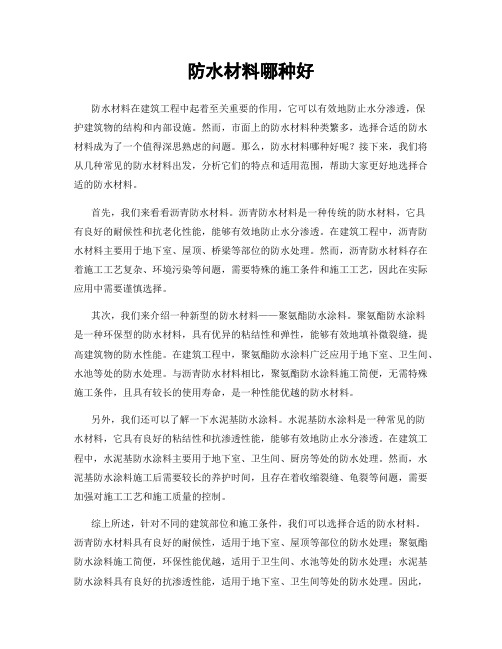 防水材料哪种好

防水材料在建筑工程中起着至关重要的作用，它可以有效地防止水分渗透，保护建筑物的结构和内部设施。然而，市面上的防水材料种类繁多，选择合适的防水材料成为了一个值得深思熟虑的问题。那么，防水材料哪种好呢？接下来，我们将从几种常见的防水材料出发，分析它们的特点和适用范围，帮助大家更好地选择合适的防水材料。

首先，我们来看看沥青防水材料。沥青防水材料是一种传统的防水材料，它具有良好的耐候性和抗老化性能，能够有效地防止水分渗透。在建筑工程中，沥青防水材料主要用于地下室、屋顶、桥梁等部位的防水处理。然而，沥青防水材料存在着施工工艺复杂、环境污染等问题，需要特殊的施工条件和施工工艺，因此在实际应用中需要谨慎选择。

其次，我们来介绍一种新型的防水材料——聚氨酯防水涂料。聚氨酯防水涂料是一种环保型的防水材料，具有优异的粘结性和弹性，能够有效地填补微裂缝，提高建筑物的防水性能。在建筑工程中，聚氨酯防水涂料广泛应用于地下室、卫生间、水池等处的防水处理。与沥青防水材料相比，聚氨酯防水涂料施工简便，无需特殊施工条件，且具有较长的使用寿命，是一种性能优越的防水材料。

另外，我们还可以了解一下水泥基防水涂料。水泥基防水涂料是一种常见的防水材料，它具有良好的粘结性和抗渗透性能，能够有效地防止水分渗透。在建筑工程中，水泥基防水涂料主要用于地下室、卫生间、厨房等处的防水处理。然而，水泥基防水涂料施工后需要较长的养护时间，且存在着收缩裂缝、龟裂等问题，需要加强对施工工艺和施工质量的控制。

综上所述，针对不同的建筑部位和施工条件，我们可以选择合适的防水材料。沥青防水材料具有良好的耐候性，适用于地下室、屋顶等部位的防水处理；聚氨酯防水涂料施工简便，环保性能优越，适用于卫生间、水池等处的防水处理；水泥基防水涂料具有良好的抗渗透性能，适用于地下室、卫生间等处的防水处理。因此，